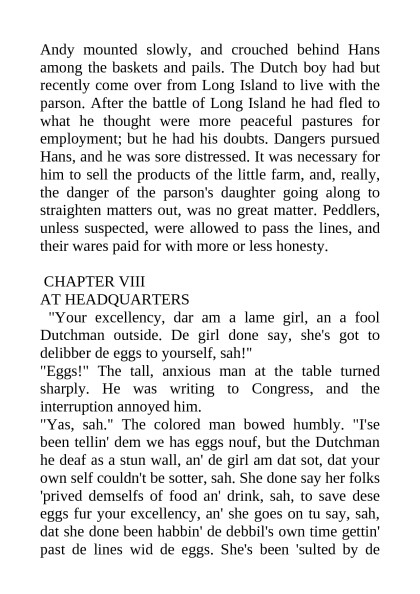 Andy mounted slowly, and crouched behind Hans among the baskets and pails. The Dutch boy had but recently come over from Long Island to live with the parson. After the battle of Long Island he had fled to what he thought were more peaceful pastures for employment; but he had his doubts. Dangers pursued Hans, and he was sore distressed. It was necessary for him to sell the products of the little farm, and, really, the danger of the parson's daughter going along to straighten matters out, was no great matter. Peddlers, unless suspected, were allowed to pass the lines, and their wares paid for with more or less honesty.

CHAPTER VIII
AT HEADQUARTERS

"Your excellency, dar am a lame girl, an a fool Dutchman outside. De girl done say, she's got to delibber de eggs to yourself, sah!"

"Eggs!" The tall, anxious man at the table turned sharply. He was writing to Congress, and the interruption annoyed him.

"Yas, sah." The colored man bowed humbly. "I'se been tellin' dem we has eggs nouf, but the Dutchman he deaf as a stun wall, an' de girl am dat sot, dat your own self couldn't be sotter, sah. She done say her folks 'prived demselfs of food an' drink, sah, to save dese eggs fur your excellency, an' she goes on tu say, sah, dat she done been habbin' de debbil's own time gettin' past de lines wid de eggs. She's been 'sulted by de